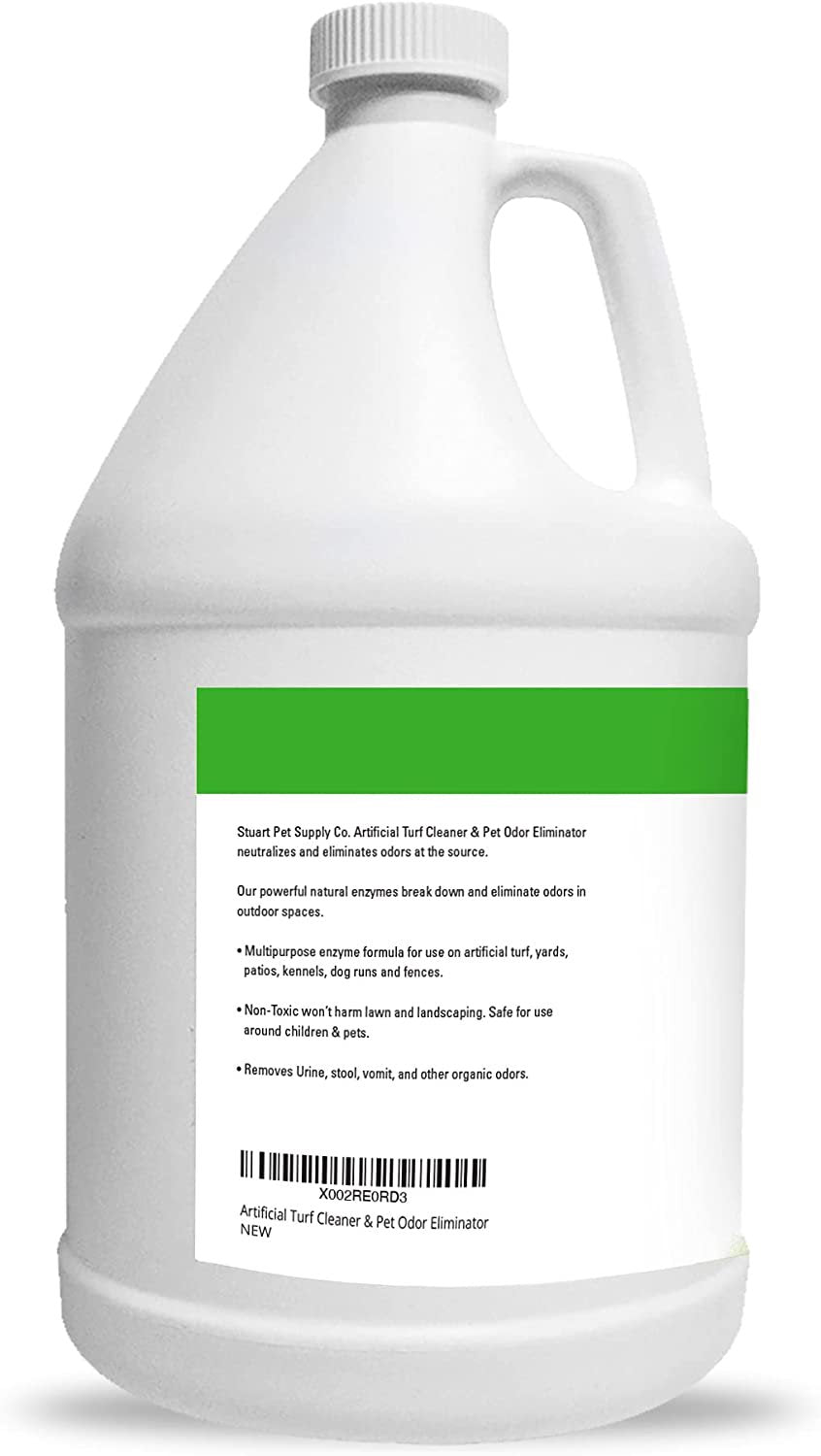 Stuart Pet Supply Co. Artificial Turf Cleaner & Pet Odor Eliminator neutralizes and eliminates odors at the source.

Our powerful natural enzymes break down and eliminate odors in outdoor spaces.

• Multipurpose enzyme formula for use on artificial turf, yards, patios, kennels, dog runs and fences.

• Non-Toxic won't harm lawn and landscaping. Safe for use around children & pets.

• Removes Urine, stool, vomit, and other organic odors.

X002RE0RD3
Artificial Turf Cleaner & Pet Odor Eliminator
NEW